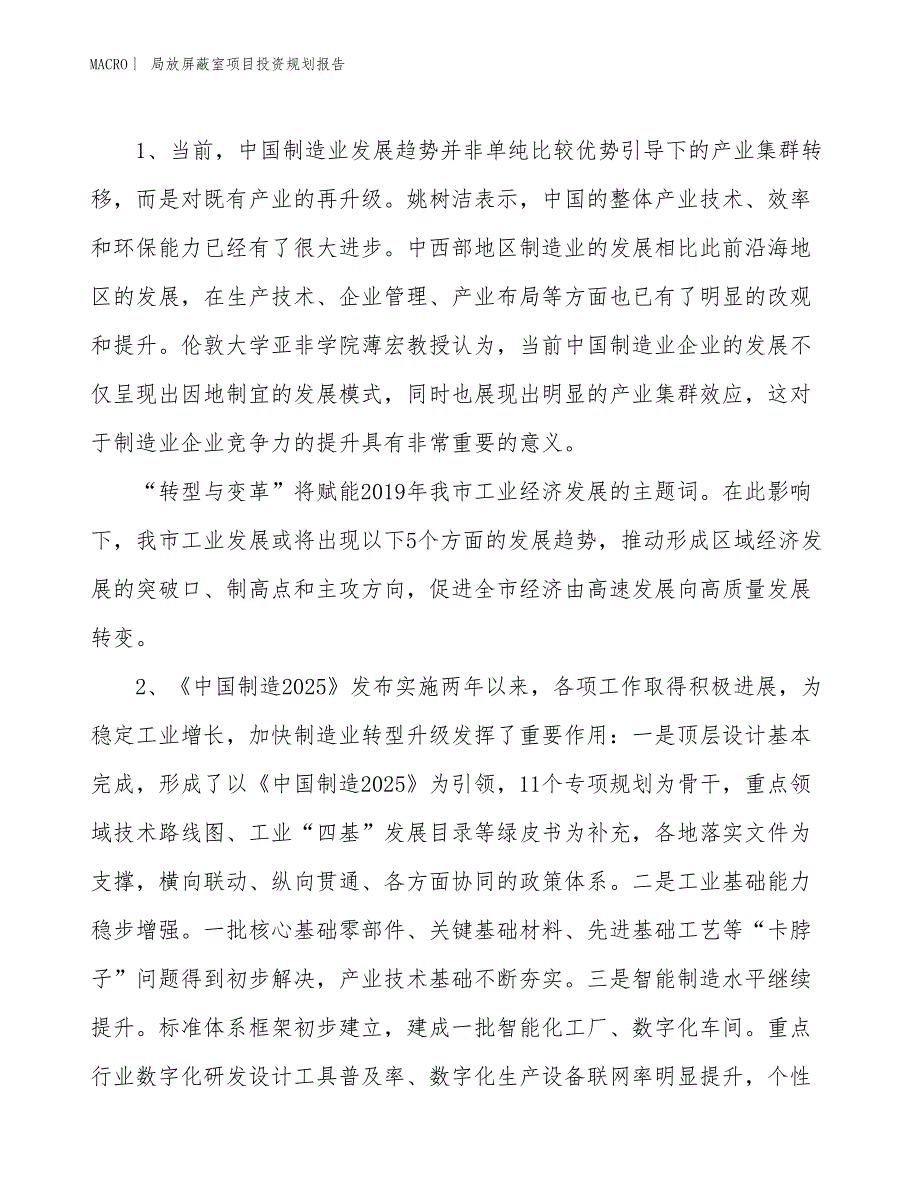 MACRO | 局放屏蔽室项目投资规划报告

1、当前，中国制造业发展趋势并非单纯比较优势引导下的产业集群转移，而是对既有产业的再升级。姚树洁表示，中国的整体产业技术、效率和环保能力已经有了很大进步。中西部地区制造业的发展相比此前沿海地区的发展，在生产技术、企业管理、产业布局等方面也已有了明显的改观和提升。伦敦大学亚非学院薄宏教授认为，当前中国制造业企业的发展不仅呈现出因地制宜的发展模式，同时也展现出明显的产业集群效应，这对于制造业企业竞争力的提升具有非常重要的意义。

“转型与变革”将赋能2019年我市工业经济发展的主题词。在此影响下，我市工业发展或将出现以下5个方面的发展趋势，推动形成区域经济发展的突破口、制高点和主攻方向，促进全市经济由高速发展向高质量发展转变。

2、《中国制造2025》发布实施两年以来，各项工作取得积极进展，为稳定工业增长，加快制造业转型升级发挥了重要作用：一是顶层设计基本完成，形成了以《中国制造2025》为引领，11个专项规划为骨干，重点领域技术路线图、工业“四基”发展目录等绿皮书为补充，各地落实文件为支撑，横向联动、纵向贯通、各方面协同的政策体系。二是工业基础能力稳步增强。一批核心基础零部件、关键基础材料、先进基础工艺等“卡脖子”问题得到初步解决，产业技术基础不断夯实。三是智能制造水平继续提升。标准体系框架初步建立，建成一批智能化工厂、数字化车间。重点行业数字化研发设计工具普及率、数字化生产设备联网率明显提升，个性